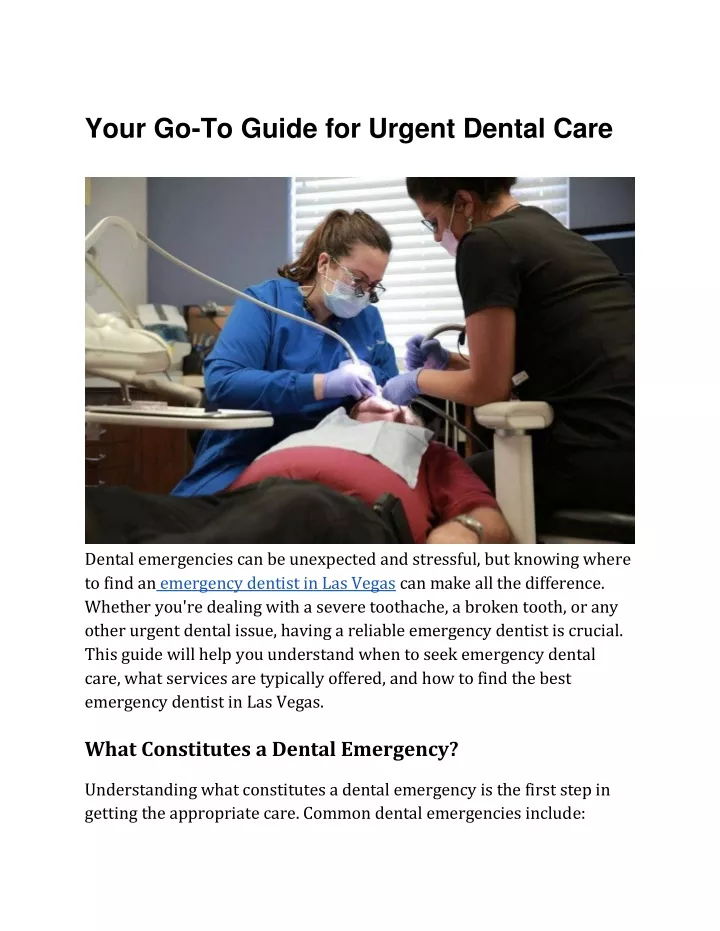 Your Go-To Guide for Urgent Dental Care

Dental emergencies can be unexpected and stressful, but knowing where to find an emergency dentist in Las Vegas can make all the difference. Whether you're dealing with a severe toothache, a broken tooth, or any other urgent dental issue, having a reliable emergency dentist is crucial. This guide will help you understand when to seek emergency dental care, what services are typically offered, and how to find the best emergency dentist in Las Vegas.

What Constitutes a Dental Emergency?

Understanding what constitutes a dental emergency is the first step in getting the appropriate care. Common dental emergencies include: